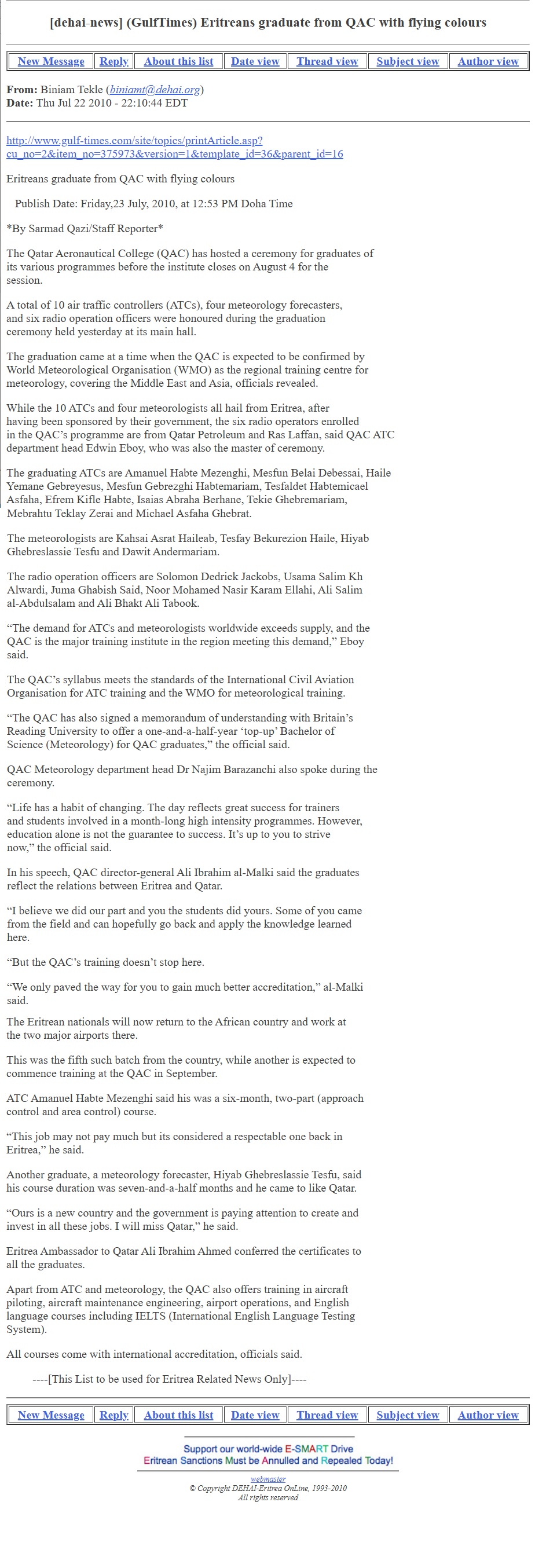 [dehai-news] (GulfTimes) Eritreans graduate from QAC with flying colours

| New Message | Reply | About this list | Date view | Thread view | Subject view | Author view |
|---|---|---|---|---|---|---|

**From:** Biniam Tekle (biniamt@dehai.org)
**Date:** Thu Jul 22 2010 - 22:10:44 EDT

http://www.gulf-times.com/site/topics/printArticle.asp?cu_no=2&item_no=375973&version=1&template_id=36&parent_id=16

Eritreans graduate from QAC with flying colours

Publish Date: Friday,23 July, 2010, at 12:53 PM Doha Time

*By Sarmad Qazi/Staff Reporter*

The Qatar Aeronautical College (QAC) has hosted a ceremony for graduates of its various programmes before the institute closes on August 4 for the session.

A total of 10 air traffic controllers (ATCs), four meteorology forecasters, and six radio operation officers were honoured during the graduation ceremony held yesterday at its main hall.

The graduation came at a time when the QAC is expected to be confirmed by World Meteorological Organisation (WMO) as the regional training centre for meteorology, covering the Middle East and Asia, officials revealed.

While the 10 ATCs and four meteorologists all hail from Eritrea, after having been sponsored by their government, the six radio operators enrolled in the QAC's programme are from Qatar Petroleum and Ras Laffan, said QAC ATC department head Edwin Eboy, who was also the master of ceremony.

The graduating ATCs are Amanuel Habte Mezenghi, Mesfun Belai Debessai, Haile Yemane Gebreyesus, Mesfun Gebrezghi Habtemariam, Tesfaldet Habtemicael Asfaha, Efrem Kifle Habte, Isaias Abraha Berhane, Tekie Ghebremariam, Mebrahtu Teklay Zerai and Michael Asfaha Ghebrat.

The meteorologists are Kahsai Asrat Haileab, Tesfay Bekurezion Haile, Hiyab Ghebreslassie Tesfu and Dawit Andermariam.

The radio operation officers are Solomon Dedrick Jackobs, Usama Salim Kh Alwardi, Juma Ghabish Said, Noor Mohamed Nasir Karam Ellahi, Ali Salim al-Abdulsalam and Ali Bhakt Ali Tabook.

"The demand for ATCs and meteorologists worldwide exceeds supply, and the QAC is the major training institute in the region meeting this demand," Eboy said.

The QAC's syllabus meets the standards of the International Civil Aviation Organisation for ATC training and the WMO for meteorological training.

"The QAC has also signed a memorandum of understanding with Britain's Reading University to offer a one-and-a-half-year 'top-up' Bachelor of Science (Meteorology) for QAC graduates," the official said.

QAC Meteorology department head Dr Najim Barazanchi also spoke during the ceremony.

"Life has a habit of changing. The day reflects great success for trainers and students involved in a month-long high intensity programmes. However, education alone is not the guarantee to success. It's up to you to strive now," the official said.

In his speech, QAC director-general Ali Ibrahim al-Malki said the graduates reflect the relations between Eritrea and Qatar.

"I believe we did our part and you the students did yours. Some of you came from the field and can hopefully go back and apply the knowledge learned here.

"But the QAC's training doesn't stop here.

"We only paved the way for you to gain much better accreditation," al-Malki said.

The Eritrean nationals will now return to the African country and work at the two major airports there.

This was the fifth such batch from the country, while another is expected to commence training at the QAC in September.

ATC Amanuel Habte Mezenghi said his was a six-month, two-part (approach control and area control) course.

"This job may not pay much but its considered a respectable one back in Eritrea," he said.

Another graduate, a meteorology forecaster, Hiyab Ghebreslassie Tesfu, said his course duration was seven-and-a-half months and he came to like Qatar.

"Ours is a new country and the government is paying attention to create and invest in all these jobs. I will miss Qatar," he said.

Eritrea Ambassador to Qatar Ali Ibrahim Ahmed conferred the certificates to all the graduates.

Apart from ATC and meteorology, the QAC also offers training in aircraft piloting, aircraft maintenance engineering, airport operations, and English language courses including IELTS (International English Language Testing System).

All courses come with international accreditation, officials said.

----[This List to be used for Eritrea Related News Only]----

| New Message | Reply | About this list | Date view | Thread view | Subject view | Author view |
|---|---|---|---|---|---|---|

Support our world-wide E-SMART Drive
Eritrean Sanctions Must be Annulled and Repealed Today!

webmaster
© Copyright DEHAI-Eritrea OnLine, 1993-2010
All rights reserved